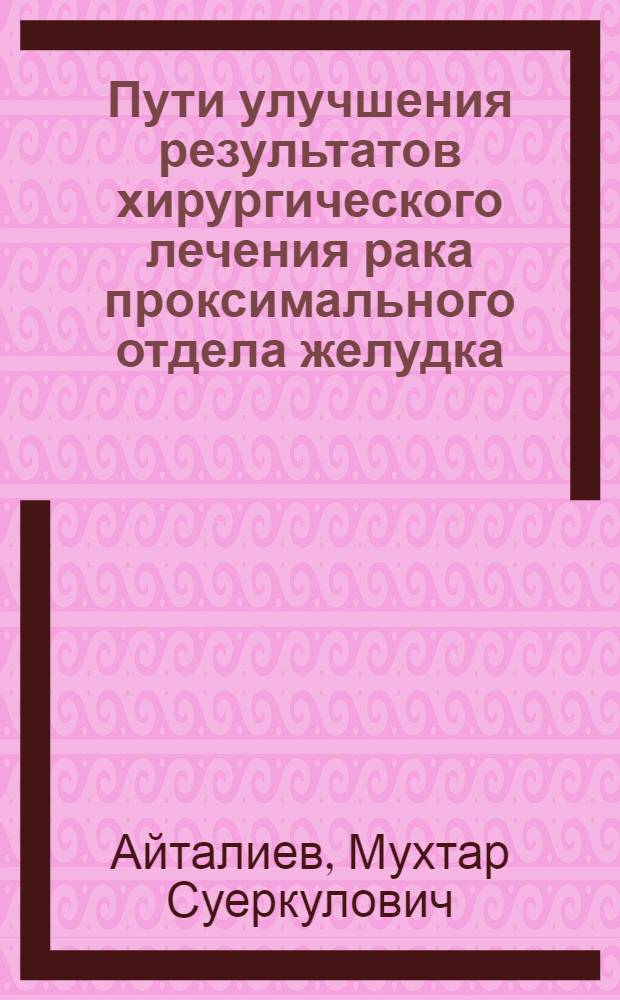 Пути улучшения результатов хирургического лечения рака проксимального отдела желудка

Айталиев, Мухтар Суеркулович